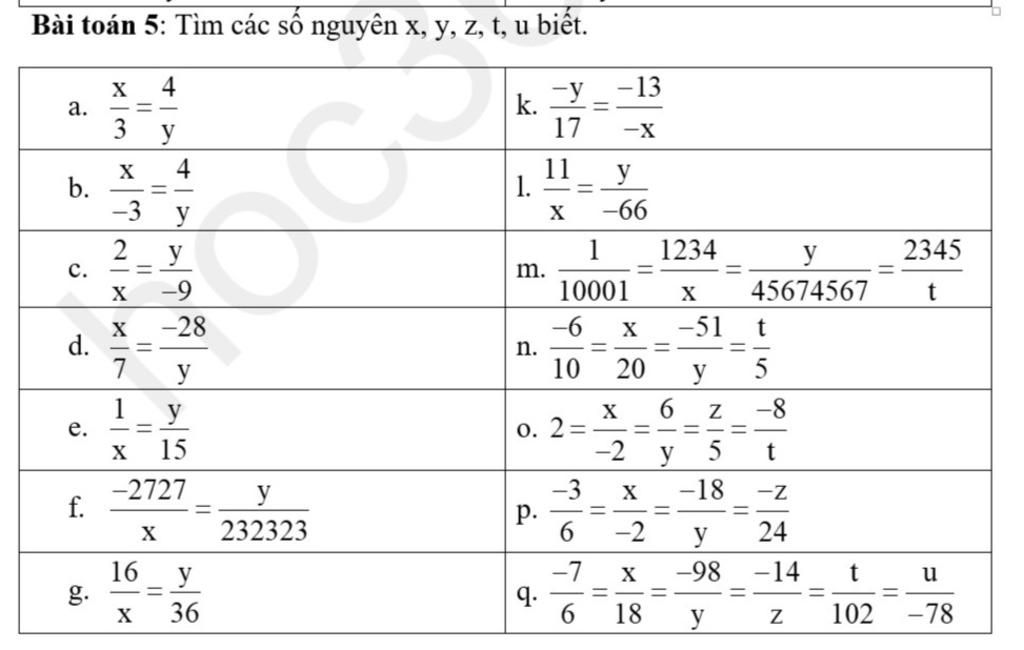 **Bài toán 5**: Tìm các số nguyên x, y, z, t, u biết.

| | |
|---|---|
| a. $\frac{x}{3}=\frac{4}{y}$ | k. $\frac{-y}{17}=\frac{-13}{-x}$ |
| b. $\frac{x}{-3}=\frac{4}{y}$ | l. $\frac{11}{x}=\frac{y}{-66}$ |
| c. $\frac{2}{x}=\frac{y}{-9}$ | m. $\frac{1}{10001}=\frac{1234}{x}=\frac{y}{45674567}=\frac{2345}{t}$ |
| d. $\frac{x}{7}=\frac{-28}{y}$ | n. $\frac{-6}{10}=\frac{x}{20}=\frac{-51}{y}=\frac{t}{5}$ |
| e. $\frac{1}{x}=\frac{y}{15}$ | o. $2=\frac{x}{-2}=\frac{6}{y}=\frac{z}{5}=\frac{-8}{t}$ |
| f. $\frac{-2727}{x}=\frac{y}{232323}$ | p. $\frac{-3}{6}=\frac{x}{-2}=\frac{-18}{y}=\frac{-z}{24}$ |
| g. $\frac{16}{x}=\frac{y}{36}$ | q. $\frac{-7}{6}=\frac{x}{18}=\frac{-98}{y}=\frac{-14}{z}=\frac{t}{102}=\frac{u}{-78}$ |